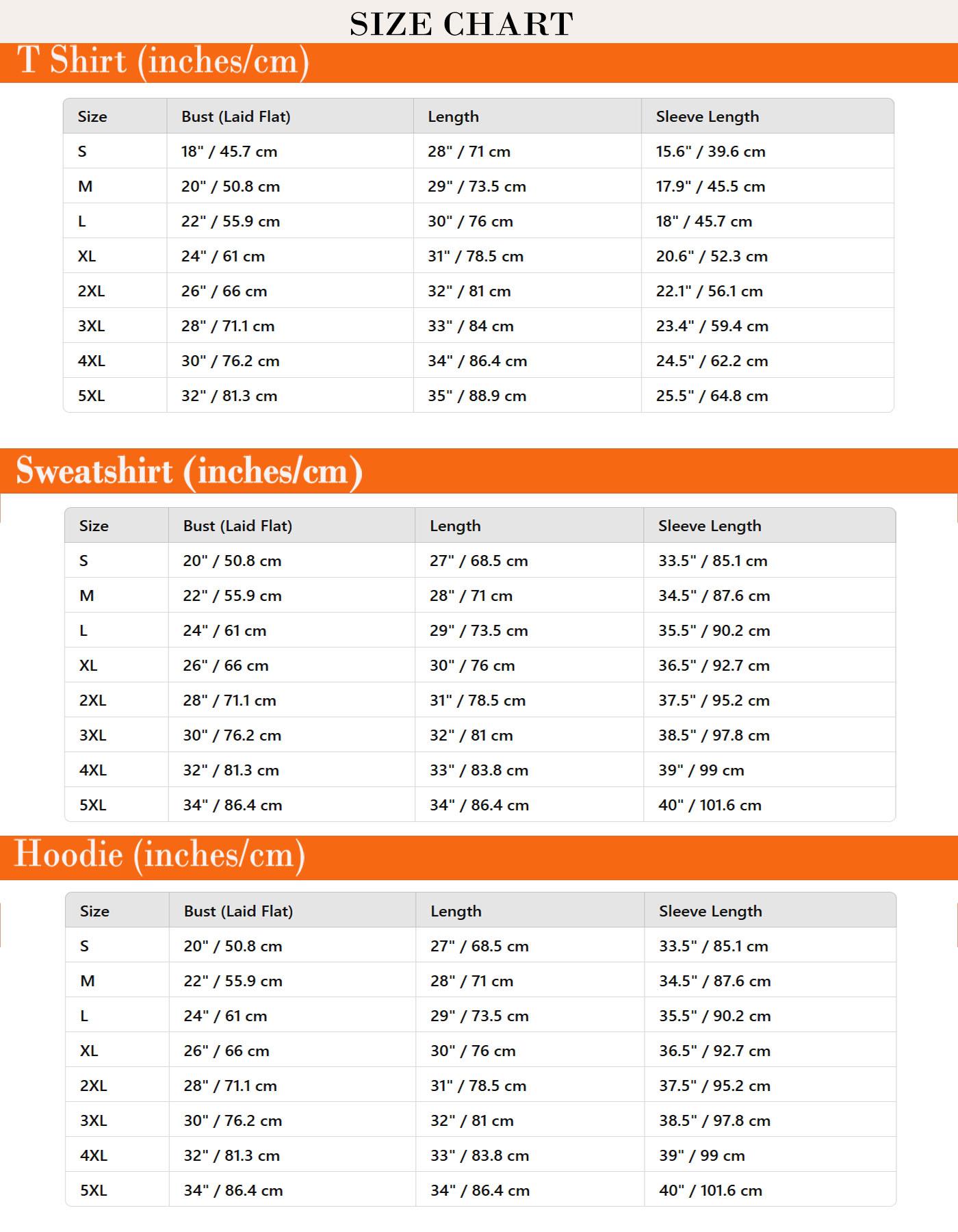 SIZE CHART

T Shirt (inches/cm)

| Size | Bust (Laid Flat) | Length | Sleeve Length |
|---|---|---|---|
| S | 18" / 45.7 cm | 28" / 71 cm | 15.6" / 39.6 cm |
| M | 20" / 50.8 cm | 29" / 73.5 cm | 17.9" / 45.5 cm |
| L | 22" / 55.9 cm | 30" / 76 cm | 18" / 45.7 cm |
| XL | 24" / 61 cm | 31" / 78.5 cm | 20.6" / 52.3 cm |
| 2XL | 26" / 66 cm | 32" / 81 cm | 22.1" / 56.1 cm |
| 3XL | 28" / 71.1 cm | 33" / 84 cm | 23.4" / 59.4 cm |
| 4XL | 30" / 76.2 cm | 34" / 86.4 cm | 24.5" / 62.2 cm |
| 5XL | 32" / 81.3 cm | 35" / 88.9 cm | 25.5" / 64.8 cm |

Sweatshirt (inches/cm)

| Size | Bust (Laid Flat) | Length | Sleeve Length |
|---|---|---|---|
| S | 20" / 50.8 cm | 27" / 68.5 cm | 33.5" / 85.1 cm |
| M | 22" / 55.9 cm | 28" / 71 cm | 34.5" / 87.6 cm |
| L | 24" / 61 cm | 29" / 73.5 cm | 35.5" / 90.2 cm |
| XL | 26" / 66 cm | 30" / 76 cm | 36.5" / 92.7 cm |
| 2XL | 28" / 71.1 cm | 31" / 78.5 cm | 37.5" / 95.2 cm |
| 3XL | 30" / 76.2 cm | 32" / 81 cm | 38.5" / 97.8 cm |
| 4XL | 32" / 81.3 cm | 33" / 83.8 cm | 39" / 99 cm |
| 5XL | 34" / 86.4 cm | 34" / 86.4 cm | 40" / 101.6 cm |

Hoodie (inches/cm)

| Size | Bust (Laid Flat) | Length | Sleeve Length |
|---|---|---|---|
| S | 20" / 50.8 cm | 27" / 68.5 cm | 33.5" / 85.1 cm |
| M | 22" / 55.9 cm | 28" / 71 cm | 34.5" / 87.6 cm |
| L | 24" / 61 cm | 29" / 73.5 cm | 35.5" / 90.2 cm |
| XL | 26" / 66 cm | 30" / 76 cm | 36.5" / 92.7 cm |
| 2XL | 28" / 71.1 cm | 31" / 78.5 cm | 37.5" / 95.2 cm |
| 3XL | 30" / 76.2 cm | 32" / 81 cm | 38.5" / 97.8 cm |
| 4XL | 32" / 81.3 cm | 33" / 83.8 cm | 39" / 99 cm |
| 5XL | 34" / 86.4 cm | 34" / 86.4 cm | 40" / 101.6 cm |